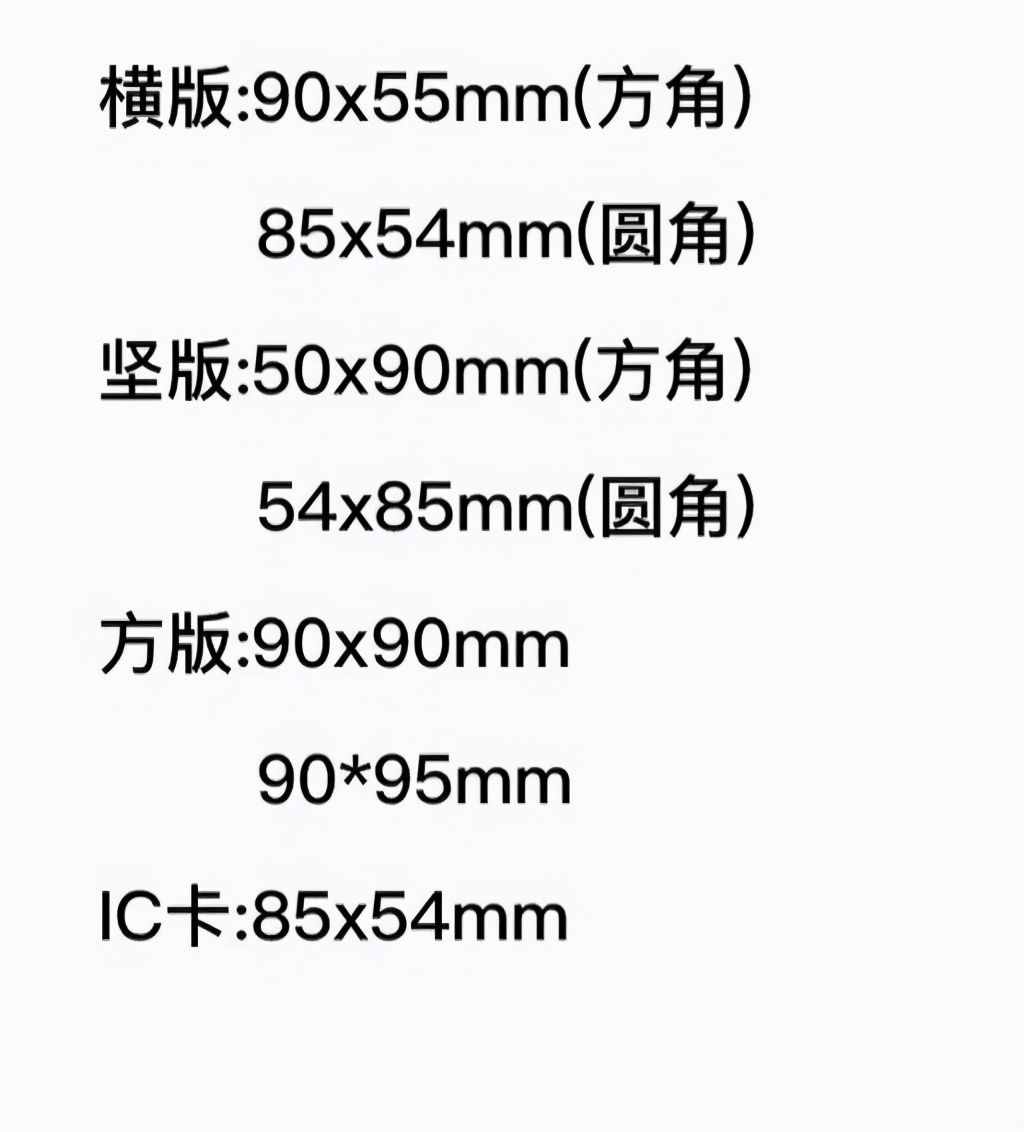 横版:90x55mm(方角)

85x54mm(圆角)

竖版:50x90mm(方角)

54x85mm(圆角)

方版:90x90mm

90*95mm

IC卡:85x54mm